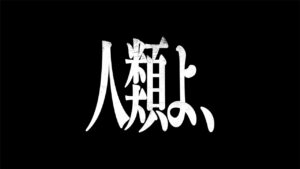 人類よ、